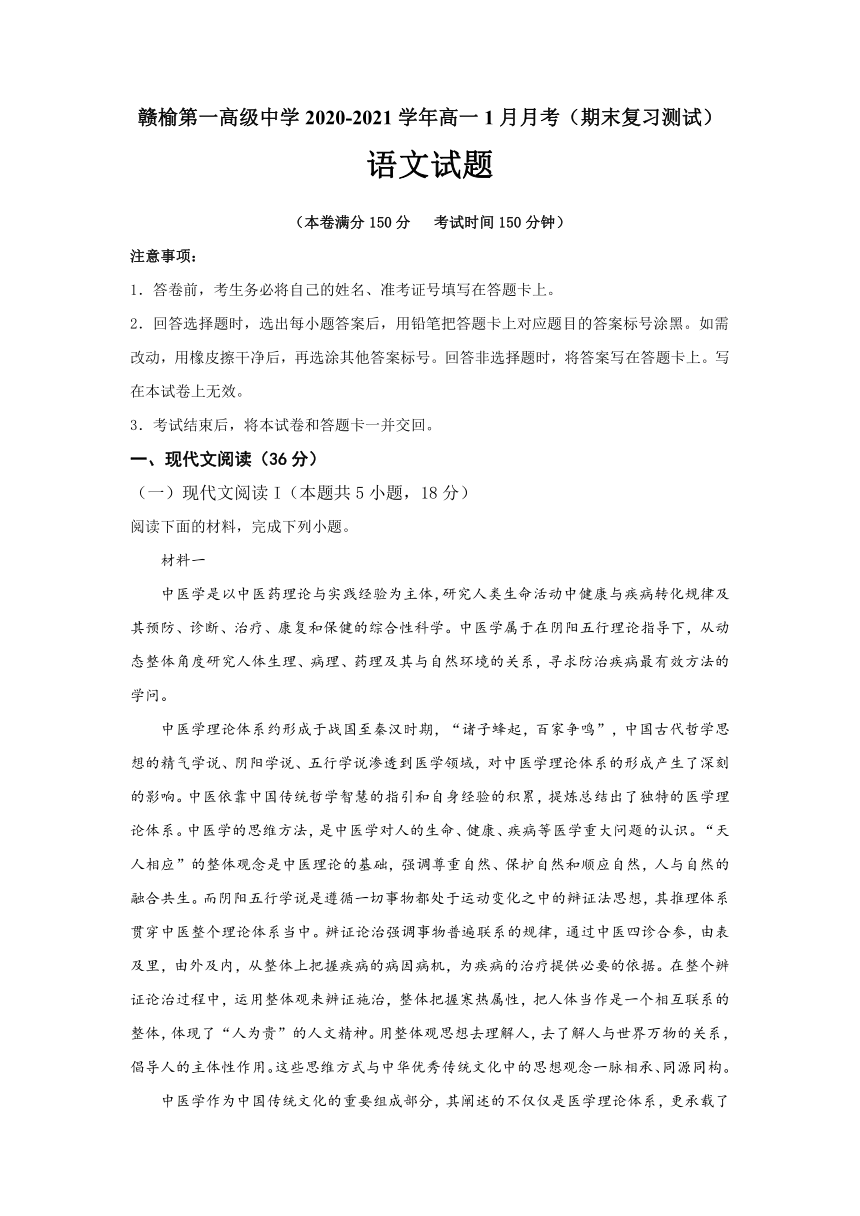 赣榆第一高级中学 2020-2021 学年高一 1 月月考（期末复习测试）

语文试题

（本卷满分 150 分　考试时间 150 分钟）

注意事项：

1．答卷前，考生务必将自己的姓名、准考证号填写在答题卡上。

2．回答选择题时，选出每小题答案后，用铅笔把答题卡上对应题目的答案标号涂黑。如需改动，用橡皮擦干净后，再选涂其他答案标号。回答非选择题时，将答案写在答题卡上。写在本试卷上无效。

3．考试结束后，将本试卷和答题卡一并交回。

一、现代文阅读（36 分）

（一）现代文阅读 I（本题共 5 小题，18 分）

阅读下面的材料，完成下列小题。

材料一

中医学是以中医药理论与实践经验为主体，研究人类生命活动中健康与疾病转化规律及其预防、诊断、治疗、康复和保健的综合性科学。中医学属于在阴阳五行理论指导下，从动态整体角度研究人体生理、病理、药理及其与自然环境的关系，寻求防治疾病最有效方法的学问。

中医学理论体系约形成于战国至秦汉时期，“诸子蜂起，百家争鸣”，中国古代哲学思想的精气学说、阴阳学说、五行学说渗透到医学领域，对中医学理论体系的形成产生了深刻的影响。中医依靠中国传统哲学智慧的指引和自身经验的积累，提炼总结出了独特的医学理论体系。中医学的思维方法，是中医学对人的生命、健康、疾病等医学重大问题的认识。“天人相应”的整体观念是中医理论的基础，强调尊重自然、保护自然和顺应自然，人与自然的融合共生。而阴阳五行学说是遵循一切事物都处于运动变化之中的辩证法思想，其推理体系贯穿中医整个理论体系当中。辨证论治强调事物普遍联系的规律，通过中医四诊合参，由表及里，由外及内，从整体上把握疾病的病因病机，为疾病的治疗提供必要的依据。在整个辨证论治过程中，运用整体观来辨证施治，整体把握寒热属性，把人体当作是一个相互联系的整体，体现了“人为贵”的人文精神。用整体观思想去理解人，去了解人与世界万物的关系，倡导人的主体性作用。这些思维方式与中华优秀传统文化中的思想观念一脉相承、同源同构。

中医学作为中国传统文化的重要组成部分，其阐述的不仅仅是医学理论体系，更承载了